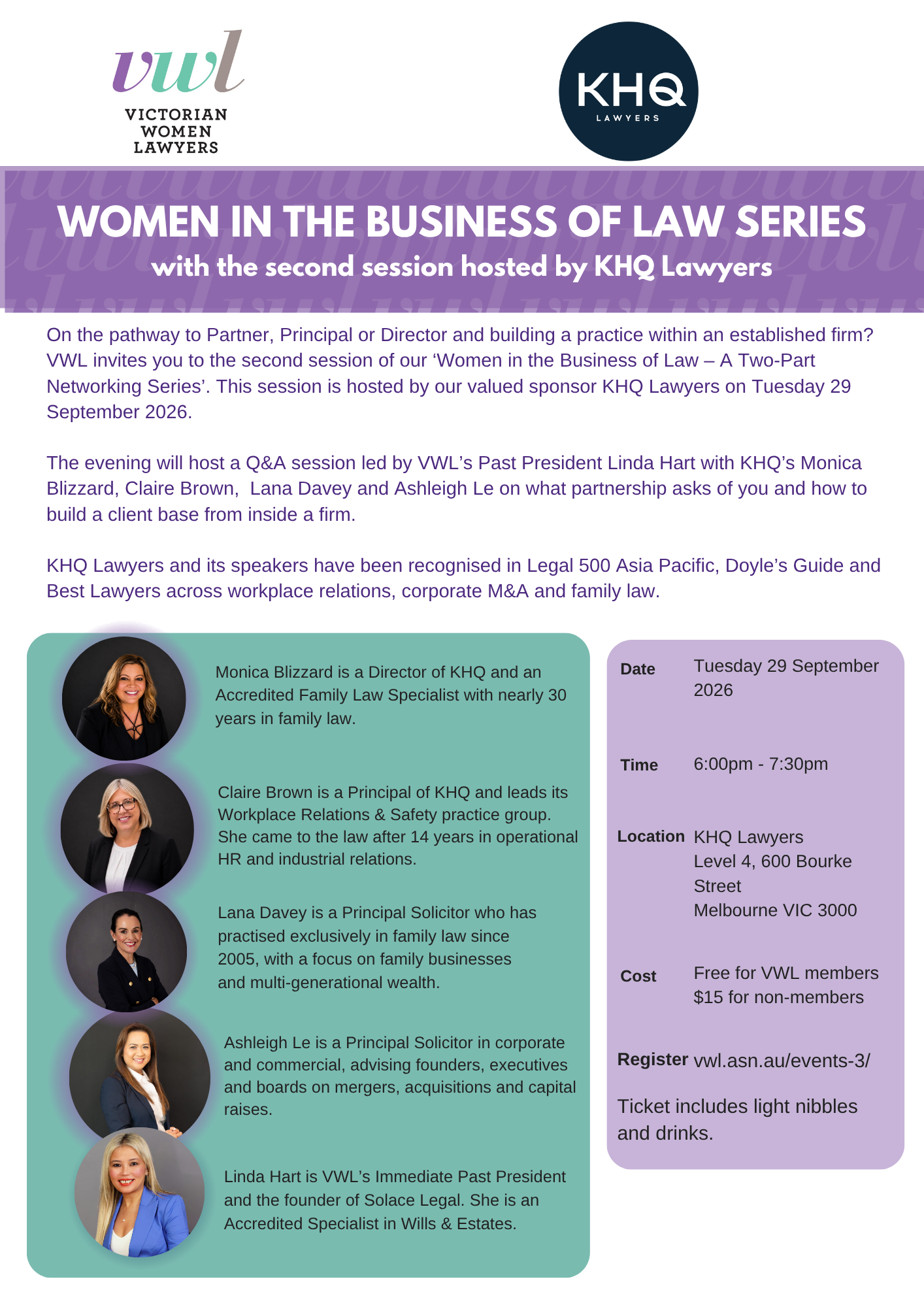 vwl
VICTORIAN
WOMEN
LAWYERS

KHQ
LAWYERS

WOMEN IN THE BUSINESS OF LAW SERIES
with the second session hosted by KHQ Lawyers

On the pathway to Partner, Principal or Director and building a practice within an established firm? VWL invites you to the second session of our 'Women in the Business of Law – A Two-Part Networking Series'. This session is hosted by our valued sponsor KHQ Lawyers on Tuesday 29 September 2026.

The evening will host a Q&A session led by VWL's Past President Linda Hart with KHQ's Monica Blizzard, Claire Brown, Lana Davey and Ashleigh Le on what partnership asks of you and how to build a client base from inside a firm.

KHQ Lawyers and its speakers have been recognised in Legal 500 Asia Pacific, Doyle's Guide and Best Lawyers across workplace relations, corporate M&A and family law.

Monica Blizzard is a Director of KHQ and an Accredited Family Law Specialist with nearly 30 years in family law.

Claire Brown is a Principal of KHQ and leads its Workplace Relations & Safety practice group. She came to the law after 14 years in operational HR and industrial relations.

Lana Davey is a Principal Solicitor who has practised exclusively in family law since 2005, with a focus on family businesses and multi-generational wealth.

Ashleigh Le is a Principal Solicitor in corporate and commercial, advising founders, executives and boards on mergers, acquisitions and capital raises.

Linda Hart is VWL's Immediate Past President and the founder of Solace Legal. She is an Accredited Specialist in Wills & Estates.

Date Tuesday 29 September 2026

Time 6:00pm - 7:30pm

Location KHQ Lawyers
Level 4, 600 Bourke Street
Melbourne VIC 3000

Cost Free for VWL members
$15 for non-members

Register vwl.asn.au/events-3/

Ticket includes light nibbles and drinks.